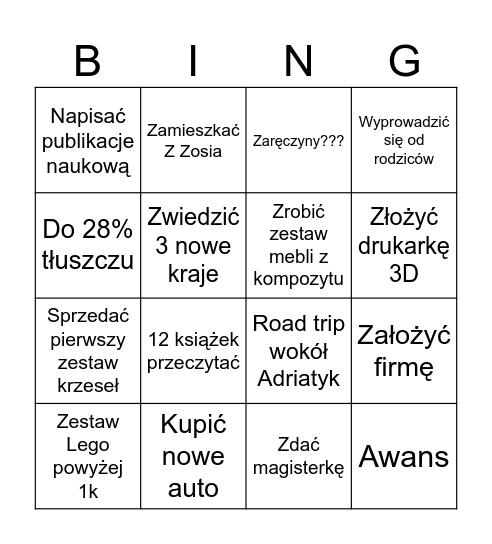 | B | I | N | G |
|---|---|---|---|
| Napisać publikacje naukową | Zamieszkać Z Zosia | Zaręczyny??? | Wyprowadzić się od rodziców |
| Do 28% tłuszczu | Zwiedzić 3 nowe kraje | Zrobić zestaw mebli z kompozytu | Złożyć drukarkę 3D |
| Sprzedać pierwszy zestaw krzeseł | 12 książek przeczytać | Road trip wokół Adriatyk | Założyć firmę |
| Zestaw Lego powyżej 1k | Kupić nowe auto | Zdać magisterkę | Awans |